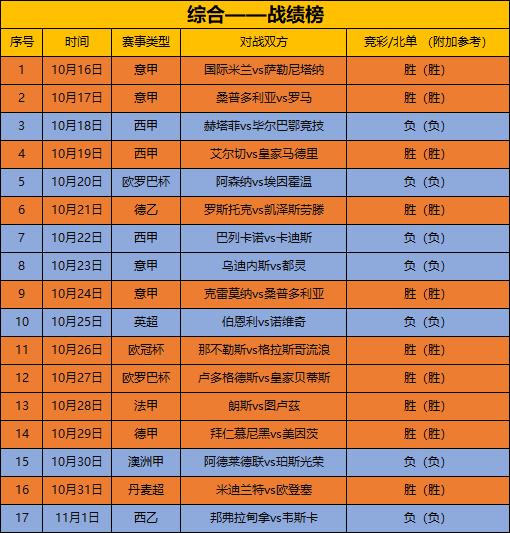 综合——战绩榜

| 序号 | 时间 | 赛事类型 | 对战双方 | 竞彩/北单 （附加参考） |
|---|---|---|---|---|
| 1 | 10月16日 | 意甲 | 国际米兰vs萨勒尼塔纳 | 胜（胜） |
| 2 | 10月17日 | 意甲 | 桑普多利亚vs罗马 | 胜（胜） |
| 3 | 10月18日 | 西甲 | 赫塔菲vs毕尔巴鄂竞技 | 负（负） |
| 4 | 10月19日 | 西甲 | 艾尔切vs皇家马德里 | 胜（胜） |
| 5 | 10月20日 | 欧罗巴杯 | 阿森纳vs埃因霍温 | 负（负） |
| 6 | 10月21日 | 德乙 | 罗斯托克vs凯泽斯劳滕 | 胜（胜） |
| 7 | 10月22日 | 西甲 | 巴列卡诺vs卡迪斯 | 负（负） |
| 8 | 10月23日 | 意甲 | 乌迪内斯vs都灵 | 负（负） |
| 9 | 10月24日 | 意甲 | 克雷莫纳vs桑普多利亚 | 胜（胜） |
| 10 | 10月25日 | 英超 | 伯恩利vs诺维奇 | 负（负） |
| 11 | 10月26日 | 欧冠杯 | 那不勒斯vs格拉斯哥流浪 | 胜（胜） |
| 12 | 10月27日 | 欧罗巴杯 | 卢多格德斯vs皇家贝蒂斯 | 胜（胜） |
| 13 | 10月28日 | 法甲 | 朗斯vs图卢兹 | 胜（胜） |
| 14 | 10月29日 | 德甲 | 拜仁慕尼黑vs美因茨 | 胜（胜） |
| 15 | 10月30日 | 澳洲甲 | 阿德莱德联vs珀斯光荣 | 负（负） |
| 16 | 10月31日 | 丹麦超 | 米迪兰特vs欧登塞 | 胜（胜） |
| 17 | 11月1日 | 西乙 | 邦弗拉甸拿vs韦斯卡 | 负（负） |